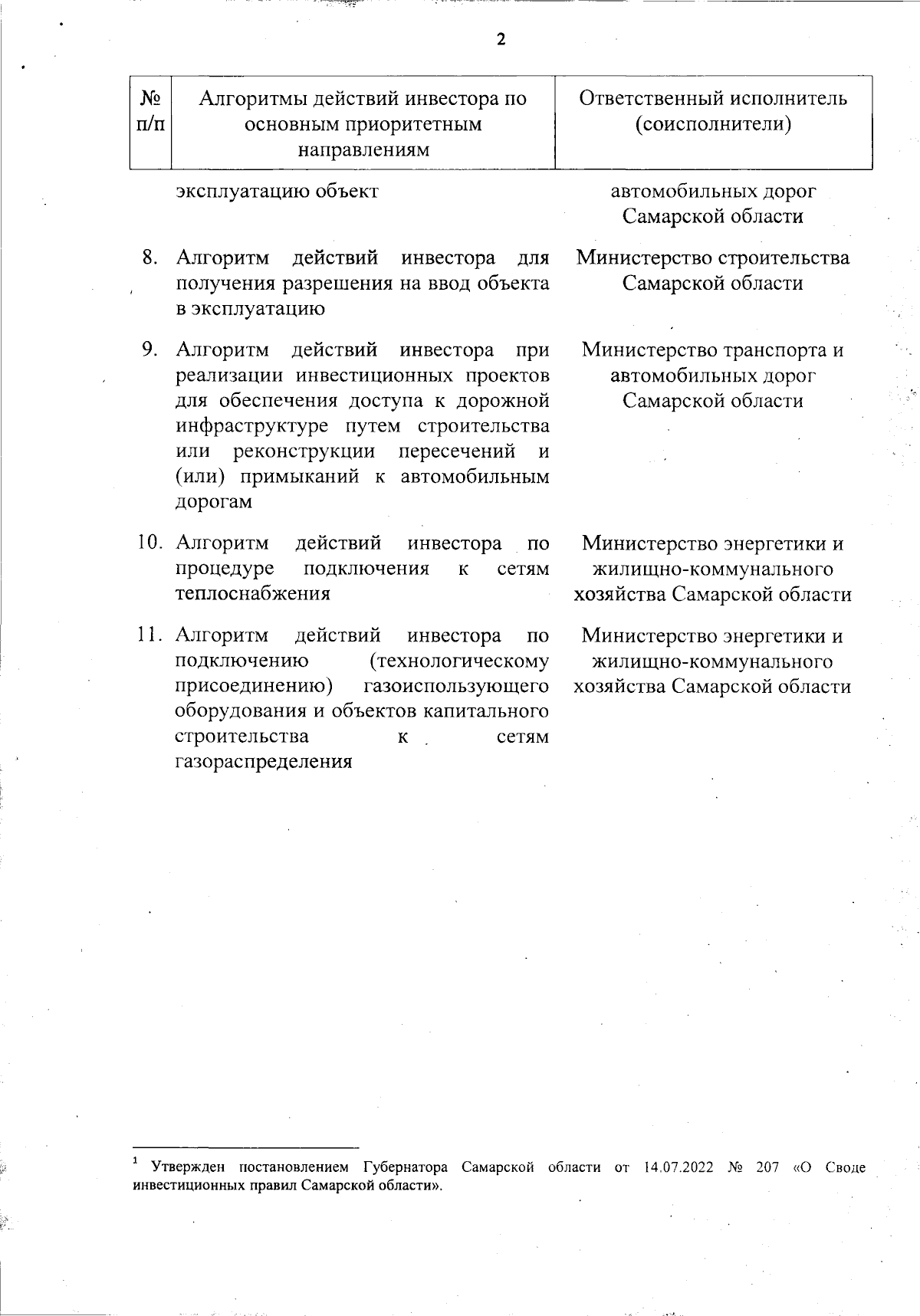 2

| № п/п | Алгоритмы действий инвестора по основным приоритетным направлениям | Ответственный исполнитель (соисполнители) |
|---|---|---|
| | эксплуатацию объект | автомобильных дорог Самарской области |
| 8. | Алгоритм действий инвестора для получения разрешения на ввод объекта в эксплуатацию | Министерство строительства Самарской области |
| 9. | Алгоритм действий инвестора при реализации инвестиционных проектов для обеспечения доступа к дорожной инфраструктуре путем строительства или реконструкции пересечений и (или) примыканий к автомобильным дорогам | Министерство транспорта и автомобильных дорог Самарской области |
| 10. | Алгоритм действий инвестора по процедуре подключения к сетям теплоснабжения | Министерство энергетики и жилищно-коммунального хозяйства Самарской области |
| 11. | Алгоритм действий инвестора по подключению (технологическому присоединению) газоиспользующего оборудования и объектов капитального строительства к сетям газораспределения | Министерство энергетики и жилищно-коммунального хозяйства Самарской области |

$^1$ Утвержден постановлением Губернатора Самарской области от 14.07.2022 № 207 «О Своде инвестиционных правил Самарской области».